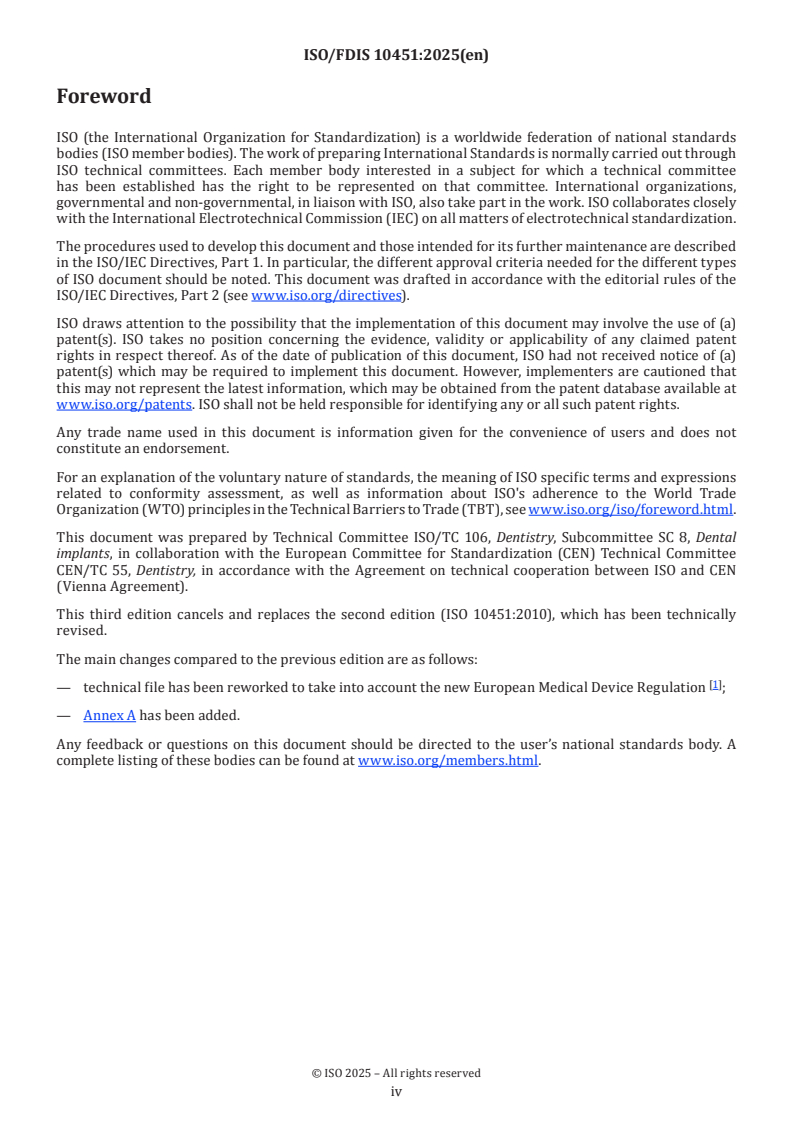 ISO/FDIS 10451:2025(en)

Foreword

ISO (the International Organization for Standardization) is a worldwide federation of national standards bodies (ISO member bodies). The work of preparing International Standards is normally carried out through ISO technical committees. Each member body interested in a subject for which a technical committee has been established has the right to be represented on that committee. International organizations, governmental and non-governmental, in liaison with ISO, also take part in the work. ISO collaborates closely with the International Electrotechnical Commission (IEC) on all matters of electrotechnical standardization.

The procedures used to develop this document and those intended for its further maintenance are described in the ISO/IEC Directives, Part 1. In particular, the different approval criteria needed for the different types of ISO document should be noted. This document was drafted in accordance with the editorial rules of the ISO/IEC Directives, Part 2 (see www.iso.org/directives).

ISO draws attention to the possibility that the implementation of this document may involve the use of (a) patent(s). ISO takes no position concerning the evidence, validity or applicability of any claimed patent rights in respect thereof. As of the date of publication of this document, ISO had not received notice of (a) patent(s) which may be required to implement this document. However, implementers are cautioned that this may not represent the latest information, which may be obtained from the patent database available at www.iso.org/patents. ISO shall not be held responsible for identifying any or all such patent rights.

Any trade name used in this document is information given for the convenience of users and does not constitute an endorsement.

For an explanation of the voluntary nature of standards, the meaning of ISO specific terms and expressions related to conformity assessment, as well as information about ISO's adherence to the World Trade Organization (WTO) principles in the Technical Barriers to Trade (TBT), see www.iso.org/iso/foreword.html.

This document was prepared by Technical Committee ISO/TC 106, Dentistry, Subcommittee SC 8, Dental implants, in collaboration with the European Committee for Standardization (CEN) Technical Committee CEN/TC 55, Dentistry, in accordance with the Agreement on technical cooperation between ISO and CEN (Vienna Agreement).

This third edition cancels and replaces the second edition (ISO 10451:2010), which has been technically revised.

The main changes compared to the previous edition are as follows:

— technical file has been reworked to take into account the new European Medical Device Regulation [1];

— Annex A has been added.

Any feedback or questions on this document should be directed to the user's national standards body. A complete listing of these bodies can be found at www.iso.org/members.html.

© ISO 2025 – All rights reserved
iv